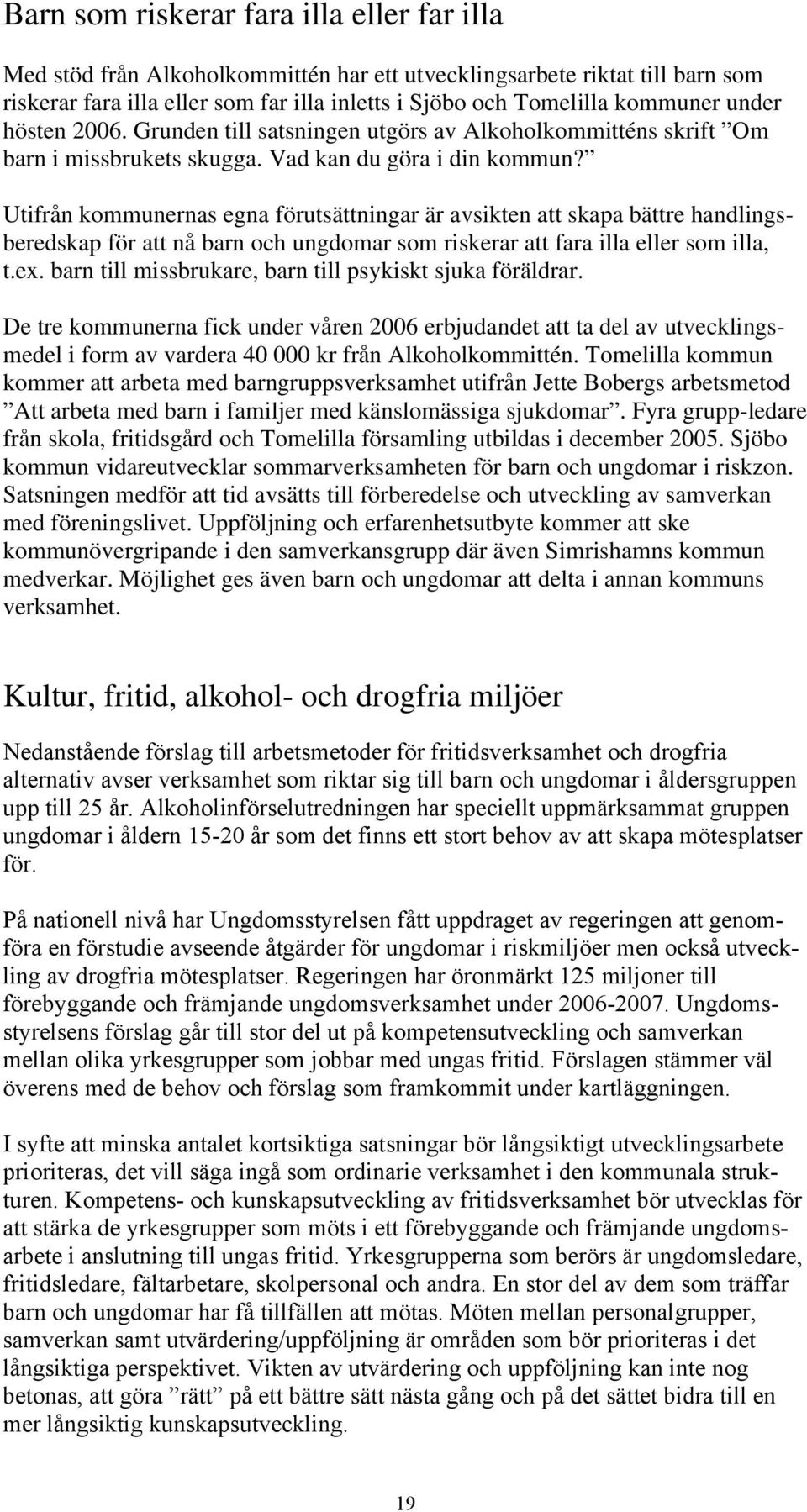 Barn som riskerar fara illa eller far illa

Med stöd från Alkoholkommittén har ett utvecklingsarbete riktat till barn som riskerar fara illa eller som far illa inletts i Sjöbo och Tomelilla kommuner under hösten 2006. Grunden till satsningen utgörs av Alkoholkommitténs skrift ”Om barn i missbrukets skugga. Vad kan du göra i din kommun?”

Utifrån kommunernas egna förutsättningar är avsikten att skapa bättre handlingsberedskap för att nå barn och ungdomar som riskerar att fara illa eller som illa, t.ex. barn till missbrukare, barn till psykiskt sjuka föräldrar.

De tre kommunerna fick under våren 2006 erbjudandet att ta del av utvecklingsmedel i form av vardera 40 000 kr från Alkoholkommittén. Tomelilla kommun kommer att arbeta med barngruppsverksamhet utifrån Jette Bobergs arbetsmetod ”Att arbeta med barn i familjer med känslomässiga sjukdomar”. Fyra grupp-ledare från skola, fritidsgård och Tomelilla församling utbildas i december 2005. Sjöbo kommun vidareutvecklar sommarverksamheten för barn och ungdomar i riskzon. Satsningen medför att tid avsätts till förberedelse och utveckling av samverkan med föreningslivet. Uppföljning och erfarenhetsutbyte kommer att ske kommunövergripande i den samverkansgrupp där även Simrishamns kommun medverkar. Möjlighet ges även barn och ungdomar att delta i annan kommuns verksamhet.

Kultur, fritid, alkohol- och drogfria miljöer

Nedanstående förslag till arbetsmetoder för fritidsverksamhet och drogfria alternativ avser verksamhet som riktar sig till barn och ungdomar i åldersgruppen upp till 25 år. Alkoholinförselutredningen har speciellt uppmärksammat gruppen ungdomar i åldern 15-20 år som det finns ett stort behov av att skapa mötesplatser för.

På nationell nivå har Ungdomsstyrelsen fått uppdraget av regeringen att genomföra en förstudie avseende åtgärder för ungdomar i riskmiljöer men också utveckling av drogfria mötesplatser. Regeringen har öronmärkt 125 miljoner till förebyggande och främjande ungdomsverksamhet under 2006-2007. Ungdomsstyrelsens förslag går till stor del ut på kompetensutveckling och samverkan mellan olika yrkesgrupper som jobbar med ungas fritid. Förslagen stämmer väl överens med de behov och förslag som framkommit under kartläggningen.

I syfte att minska antalet kortsiktiga satsningar bör långsiktigt utvecklingsarbete prioriteras, det vill säga ingå som ordinarie verksamhet i den kommunala strukturen. Kompetens- och kunskapsutveckling av fritidsverksamhet bör utvecklas för att stärka de yrkesgrupper som möts i ett förebyggande och främjande ungdomsarbete i anslutning till ungas fritid. Yrkesgrupperna som berörs är ungdomsledare, fritidsledare, fältarbetare, skolpersonal och andra. En stor del av dem som träffar barn och ungdomar har få tillfällen att mötas. Möten mellan personalgrupper, samverkan samt utvärdering/uppföljning är områden som bör prioriteras i det långsiktiga perspektivet. Vikten av utvärdering och uppföljning kan inte nog betonas, att göra ”rätt” på ett bättre sätt nästa gång och på det sättet bidra till en mer långsiktig kunskapsutveckling.

19